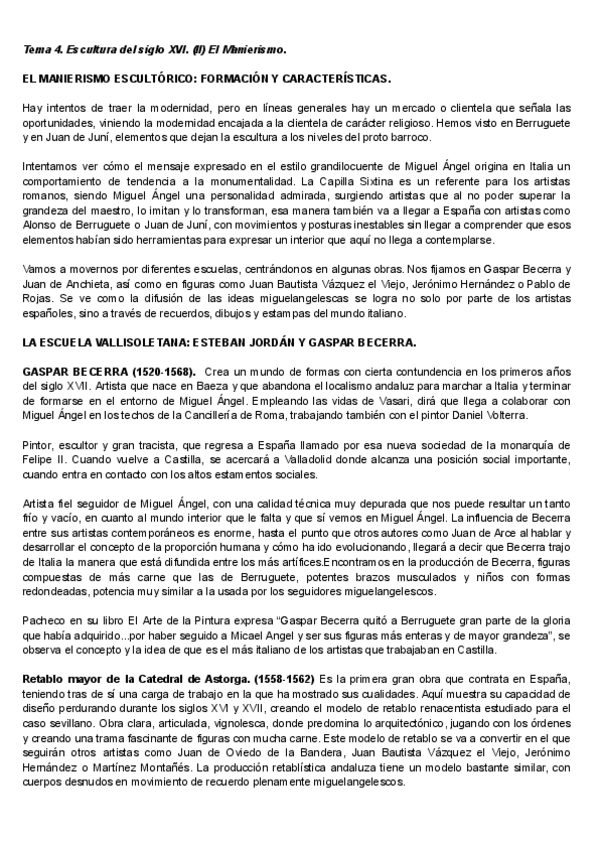 Tema 4. Escultura del siglo XVI. (II) El Manierismo.

EL MANIERISMO ESCULTÓRICO: FORMACIÓN Y CARACTERÍSTICAS.

Hay intentos de traer la modernidad, pero en líneas generales hay un mercado o clientela que señala las oportunidades, viniendo la modernidad encajada a la clientela de carácter religioso. Hemos visto en Berruguete y en Juan de Juní, elementos que dejan la escultura a los niveles del proto barroco.

Intentamos ver cómo el mensaje expresado en el estilo grandilocuente de Miguel Ángel origina en Italia un comportamiento de tendencia a la monumentalidad. La Capilla Sixtina es un referente para los artistas romanos, siendo Miguel Ángel una personalidad admirada, surgiendo artistas que al no poder superar la grandeza del maestro, lo imitan y lo transforman, esa manera también va a llegar a España con artistas como Alonso de Berruguete o Juan de Juní, con movimientos y posturas inestables sin llegar a comprender que esos elementos habían sido herramientas para expresar un interior que aquí no llega a contemplarse.

Vamos a movernos por diferentes escuelas, centrándonos en algunas obras. Nos fijamos en Gaspar Becerra y Juan de Anchieta, así como en figuras como Juan Bautista Vázquez el Viejo, Jerónimo Hernández o Pablo de Rojas. Se ve como la difusión de las ideas miguelangelescas se logra no solo por parte de los artistas españoles, sino a través de recuerdos, dibujos y estampas del mundo italiano.

LA ESCUELA VALLISOLETANA: ESTEBAN JORDÁN Y GASPAR BECERRA.

GASPAR BECERRA (1520-1568). Crea un mundo de formas con cierta contundencia en los primeros años del siglo XVII. Artista que nace en Baeza y que abandona el localismo andaluz para marchar a Italia y terminar de formarse en el entorno de Miguel Ángel. Empleando las vidas de Vasari, dirá que llega a colaborar con Miguel Ángel en los techos de la Cancillería de Roma, trabajando también con el pintor Daniel Volterra.

Pintor, escultor y gran tracista, que regresa a España llamado por esa nueva sociedad de la monarquía de Felipe II. Cuando vuelve a Castilla, se acercará a Valladolid donde alcanza una posición social importante, cuando entra en contacto con los altos estamentos sociales.

Artista fiel seguidor de Miguel Ángel, con una calidad técnica muy depurada que nos puede resultar un tanto frío y vacío, en cuanto al mundo interior que le falta y que sí vemos en Miguel Ángel. La influencia de Becerra entre sus artistas contemporáneos es enorme, hasta el punto que otros autores como Juan de Arce al hablar y desarrollar el concepto de la proporción humana y cómo ha ido evolucionando, llegará a decir que Becerra trajo de Italia la manera que está difundida entre los más artífices.Encontramos en la producción de Becerra, figuras compuestas de más carne que las de Berruguete, potentes brazos musculados y niños con formas redondeadas, potencia muy similar a la usada por los seguidores miguelangelescos.

Pacheco en su libro El Arte de la Pintura expresa "Gaspar Becerra quitó a Berruguete gran parte de la gloria que había adquirido...por haber seguido a Micael Angel y ser sus figuras más enteras y de mayor grandeza", se observa el concepto y la idea de que es el más italiano de los artistas que trabajaban en Castilla.

Retablo mayor de la Catedral de Astorga. (1558-1562) Es la primera gran obra que contrata en España, teniendo tras de sí una carga de trabajo en la que ha mostrado sus cualidades. Aquí muestra su capacidad de diseño perdurando durante los siglos XVI y XVII, creando el modelo de retablo renacentista estudiado para el caso sevillano. Obra clara, articulada, vignolesca, donde predomina lo arquitectónico, jugando con los órdenes y creando una trama fascinante de figuras con mucha carne. Este modelo de retablo se va a convertir en el que seguirán otros artistas como Juan de Oviedo de la Bandera, Juan Bautista Vázquez el Viejo, Jerónimo Hernández o Martínez Montañés. La producción retablística andaluza tiene un modelo bastante similar, con cuerpos desnudos en movimiento de recuerdo plenamente miguelangelescos.